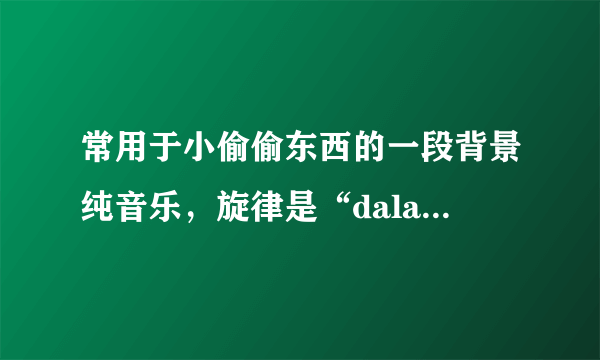 常用于小偷偷东西的一段背景纯音乐，旋律是“dala...